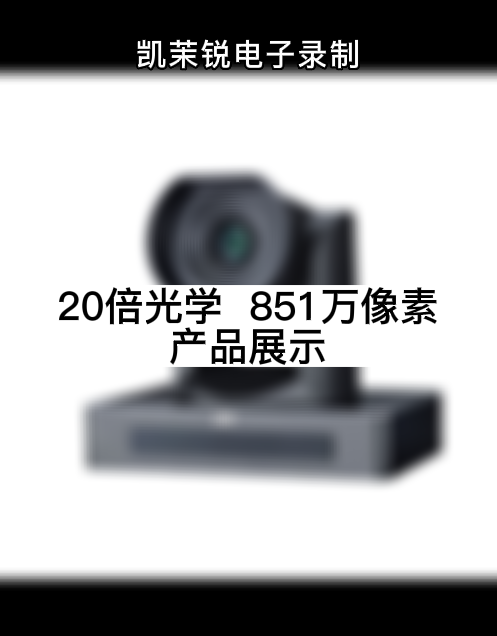 凯茉锐电子录制

20倍光学 851万像素
产品展示